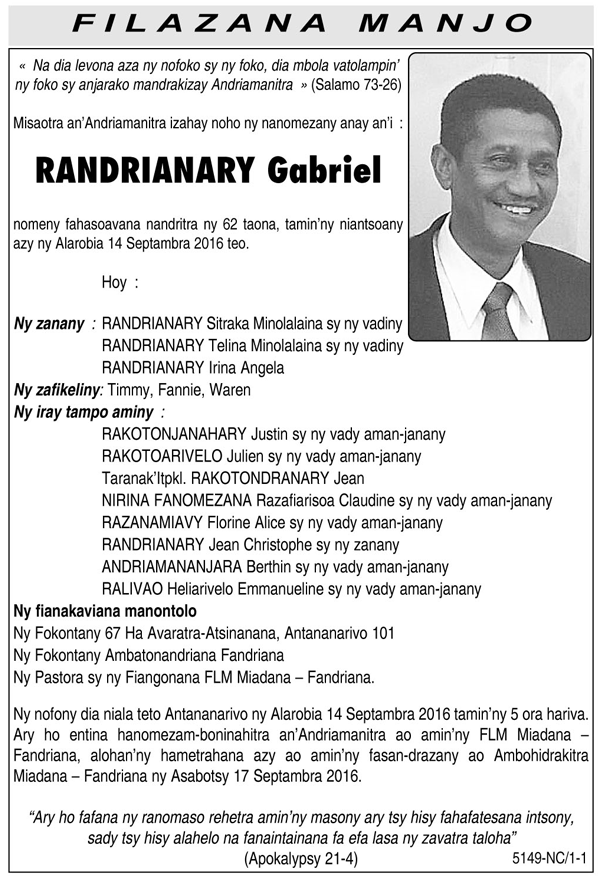 FILAZANA MANJO

« Na dia levona aza ny nofoko sy ny foko, dia mbola vatolampin' ny foko sy anjarako mandrakizay Andriamanitra » (Salamo 73-26)

Misaotra an'Andriamanitra izahay noho ny nanomezany anay an'i :

RANDRIANARY Gabriel

nomeny fahasoavana nandritra ny 62 taona, tamin'ny niantsoany azy ny Alarobia 14 Septambra 2016 teo.

Hoy :

Ny zanany : RANDRIANARY Sitraka Minolalaina sy ny vadiny
RANDRIANARY Telina Minolalaina sy ny vadiny
RANDRIANARY Irina Angela

Ny zafikeliny: Timmy, Fannie, Waren

Ny iray tampo aminy :
RAKOTONJANAHARY Justin sy ny vady aman-janany
RAKOTOARIVELO Julien sy ny vady aman-janany
Taranak'Itpkl. RAKOTONDRANARY Jean
NIRINA FANOMEZANA Razafiarisoa Claudine sy ny vady aman-janany
RAZANAMIAVY Florine Alice sy ny vady aman-janany
RANDRIANARY Jean Christophe sy ny zanany
ANDRIAMANANJARA Berthin sy ny vady aman-janany
RALIVAO Heliarivelo Emmanueline sy ny vady aman-janany

Ny fianakaviana manontolo
Ny Fokontany 67 Ha Avaratra-Atsinanana, Antananarivo 101
Ny Fokontany Ambatonandriana Fandriana
Ny Pastora sy ny Fiangonana FLM Miadana – Fandriana.

Ny nofony dia niala teto Antananarivo ny Alarobia 14 Septambra 2016 tamin'ny 5 ora hariva. Ary ho entina hanomezam-boninahitra an'Andriamanitra ao amin'ny FLM Miadana – Fandriana, alohan'ny hametrahana azy ao amin'ny fasan-drazany ao Ambohidrakitra Miadana – Fandriana ny Asabotsy 17 Septambra 2016.

"Ary ho fafana ny ranomaso rehetra amin'ny masony ary tsy hisy fahafatesana intsony, sady tsy hisy alahelo na fanaintainana fa efa lasa ny zavatra taloha"
(Apokalypsy 21-4)

5149-NC/1-1